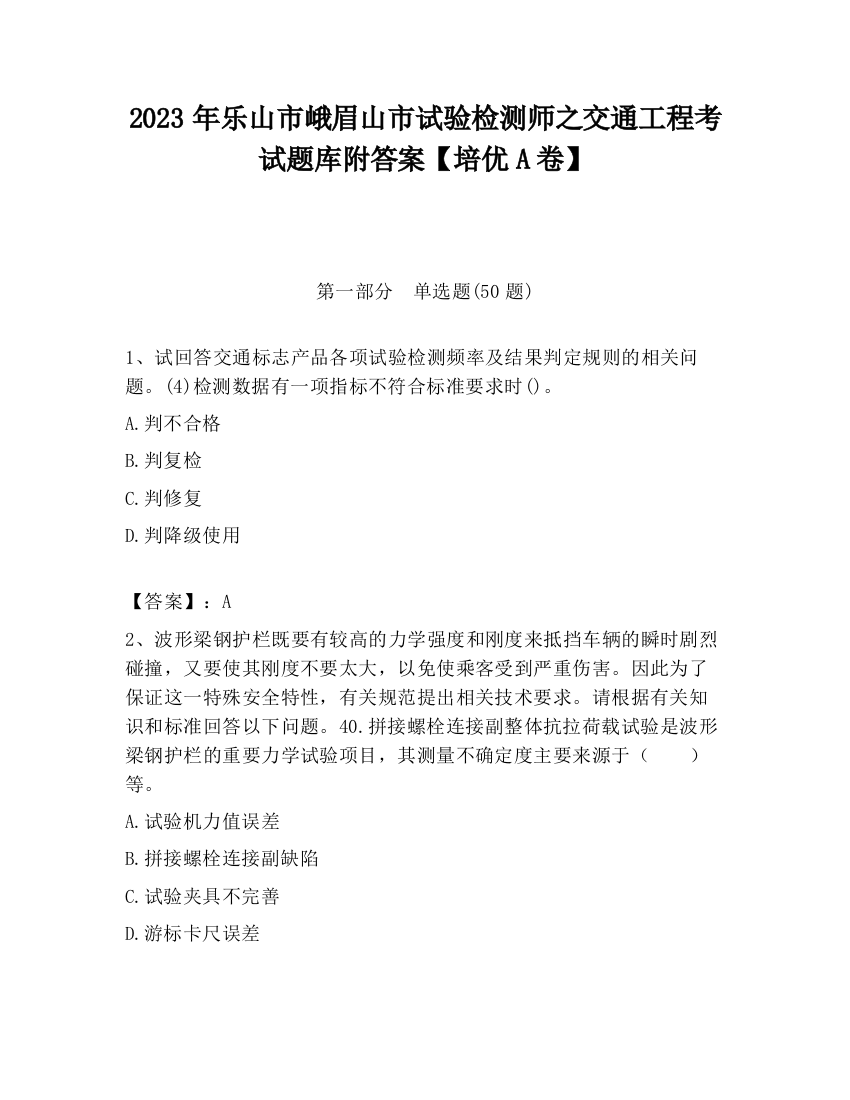 2023 年乐山市峨眉山市试验检测师之交通工程考试题库附答案【培优 A 卷】

第一部分　单选题(50 题)

1、试回答交通标志产品各项试验检测频率及结果判定规则的相关问题。(4)检测数据有一项指标不符合标准要求时()。

A.判不合格

B.判复检

C.判修复

D.判降级使用

【答案】：A

2、波形梁钢护栏既要有较高的力学强度和刚度来抵挡车辆的瞬时剧烈碰撞，又要使其刚度不要太大，以免使乘客受到严重伤害。因此为了保证这一特殊安全特性，有关规范提出相关技术要求。请根据有关知识和标准回答以下问题。40.拼接螺栓连接副整体抗拉荷载试验是波形梁钢护栏的重要力学试验项目，其测量不确定度主要来源于（　　）等。

A.试验机力值误差

B.拼接螺栓连接副缺陷

C.试验夹具不完善

D.游标卡尺误差